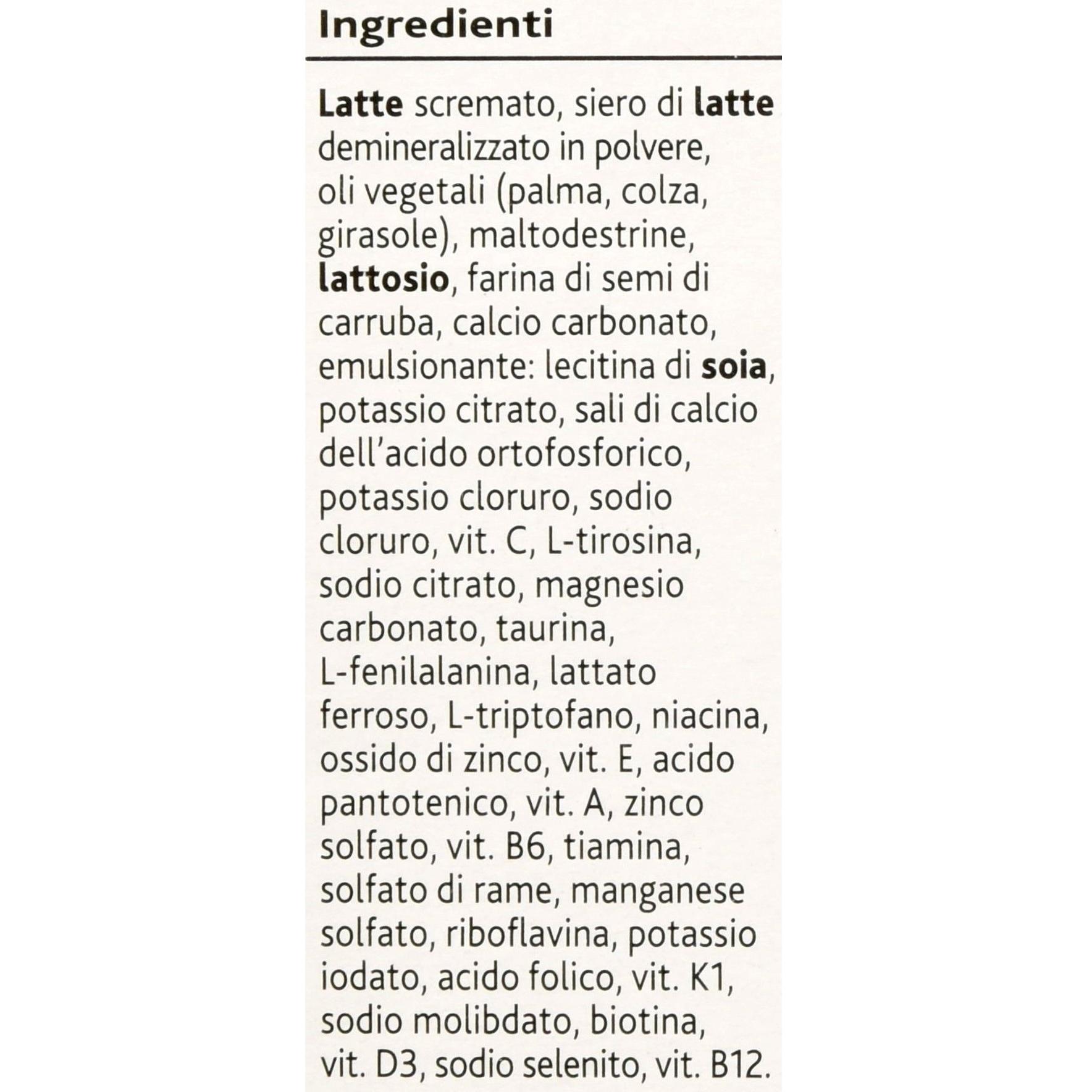 Ingredienti

Latte scremato, siero di latte demineralizzato in polvere, oli vegetali (palma, colza, girasole), maltodestrine, lattosio, farina di semi di carruba, calcio carbonato, emulsionante: lecitina di soia, potassio citrato, sali di calcio dell'acido ortofosforico, potassio cloruro, sodio cloruro, vit. C, L-tirosina, sodio citrato, magnesio carbonato, taurina, L-fenilalanina, lattato ferroso, L-triptofano, niacina, ossido di zinco, vit. E, acido pantotenico, vit. A, zinco solfato, vit. B6, tiamina, solfato di rame, manganese solfato, riboflavina, potassio iodato, acido folico, vit. K1, sodio molibdato, biotina, vit. D3, sodio selenito, vit. B12.